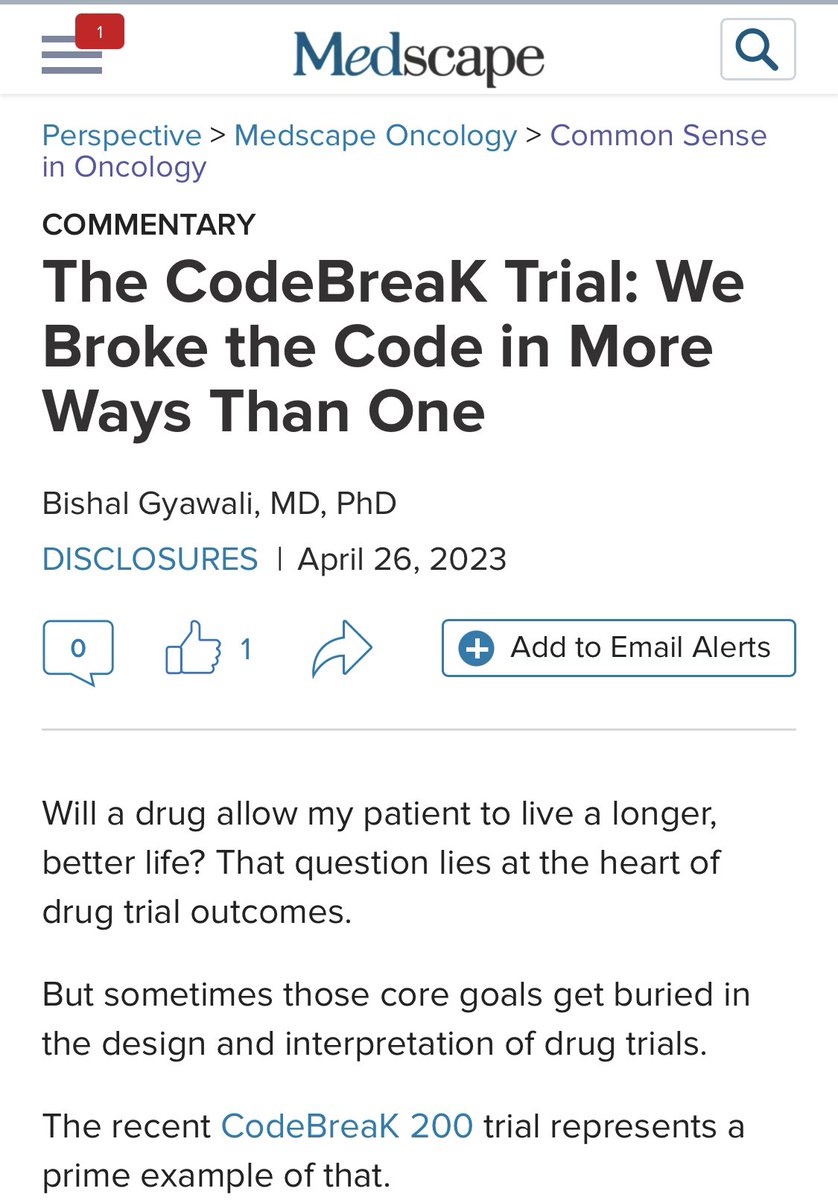 1

Medscape

Perspective > Medscape Oncology > Common Sense in Oncology

COMMENTARY

The CodeBreaK Trial: We Broke the Code in More Ways Than One

Bishal Gyawali, MD, PhD

DISCLOSURES | April 26, 2023

0 1 Add to Email Alerts

Will a drug allow my patient to live a longer, better life? That question lies at the heart of drug trial outcomes.

But sometimes those core goals get buried in the design and interpretation of drug trials.

The recent CodeBreaK 200 trial represents a prime example of that.